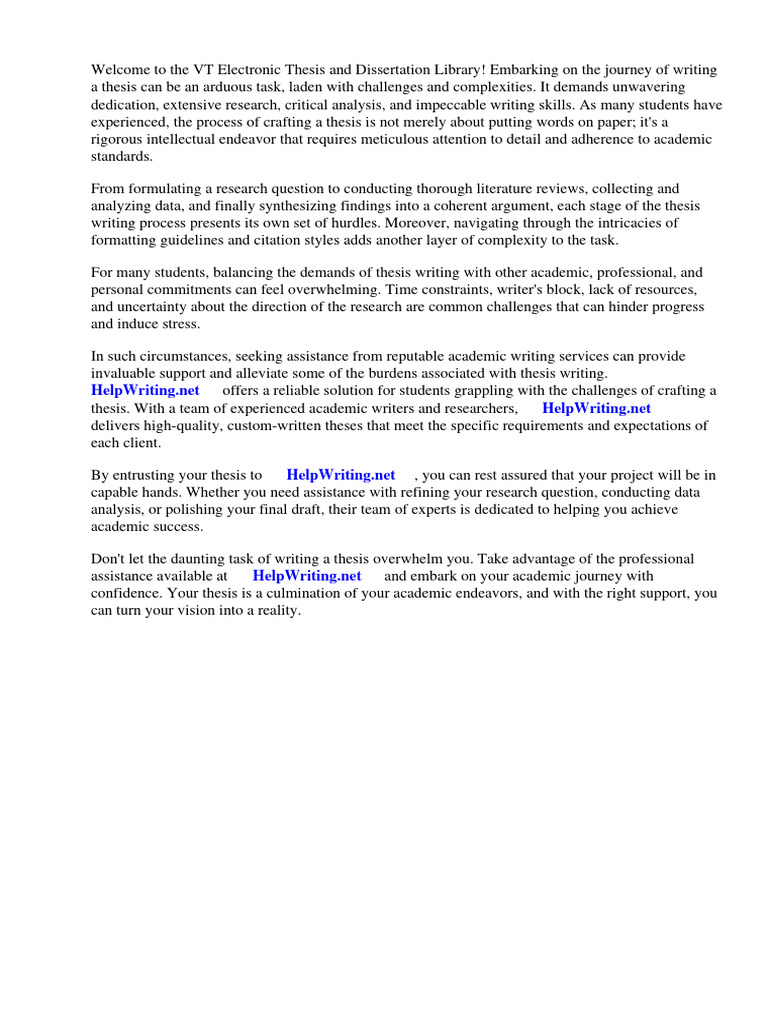 Welcome to the VT Electronic Thesis and Dissertation Library! Embarking on the journey of writing a thesis can be an arduous task, laden with challenges and complexities. It demands unwavering dedication, extensive research, critical analysis, and impeccable writing skills. As many students have experienced, the process of crafting a thesis is not merely about putting words on paper; it's a rigorous intellectual endeavor that requires meticulous attention to detail and adherence to academic standards.

From formulating a research question to conducting thorough literature reviews, collecting and analyzing data, and finally synthesizing findings into a coherent argument, each stage of the thesis writing process presents its own set of hurdles. Moreover, navigating through the intricacies of formatting guidelines and citation styles adds another layer of complexity to the task.

For many students, balancing the demands of thesis writing with other academic, professional, and personal commitments can feel overwhelming. Time constraints, writer's block, lack of resources, and uncertainty about the direction of the research are common challenges that can hinder progress and induce stress.

In such circumstances, seeking assistance from reputable academic writing services can provide invaluable support and alleviate some of the burdens associated with thesis writing. HelpWriting.net offers a reliable solution for students grappling with the challenges of crafting a thesis. With a team of experienced academic writers and researchers, HelpWriting.net delivers high-quality, custom-written theses that meet the specific requirements and expectations of each client.

By entrusting your thesis to HelpWriting.net , you can rest assured that your project will be in capable hands. Whether you need assistance with refining your research question, conducting data analysis, or polishing your final draft, their team of experts is dedicated to helping you achieve academic success.

Don't let the daunting task of writing a thesis overwhelm you. Take advantage of the professional assistance available at HelpWriting.net and embark on your academic journey with confidence. Your thesis is a culmination of your academic endeavors, and with the right support, you can turn your vision into a reality.